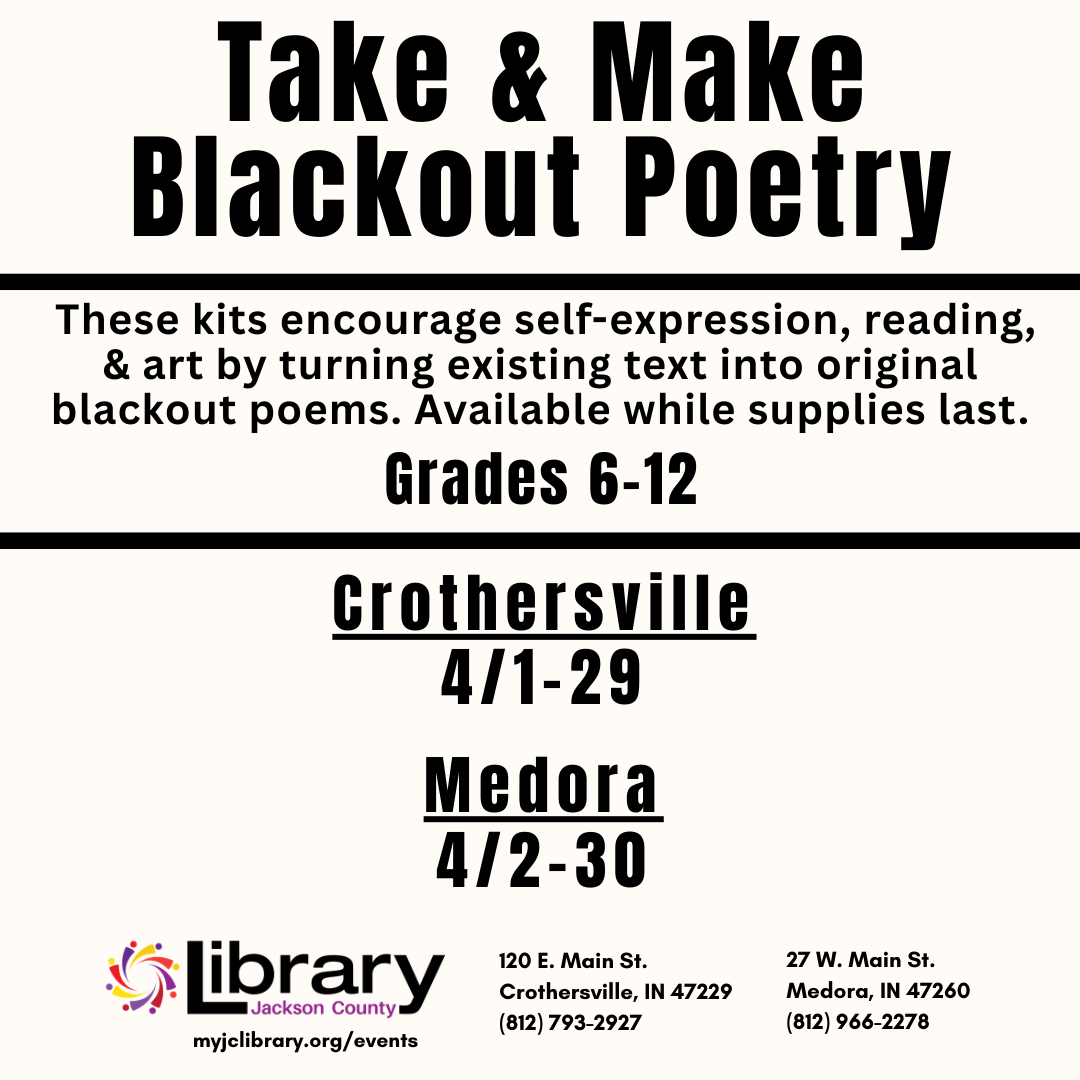 Take & Make Blackout Poetry

These kits encourage self-expression, reading, & art by turning existing text into original blackout poems. Available while supplies last.

Grades 6-12

Crothersville
4/1-29

Medora
4/2-30

Library
Jackson County
myjclibrary.org/events

120 E. Main St.
Crothersville, IN 47229
(812) 793-2927

27 W. Main St.
Medora, IN 47260
(812) 966-2278